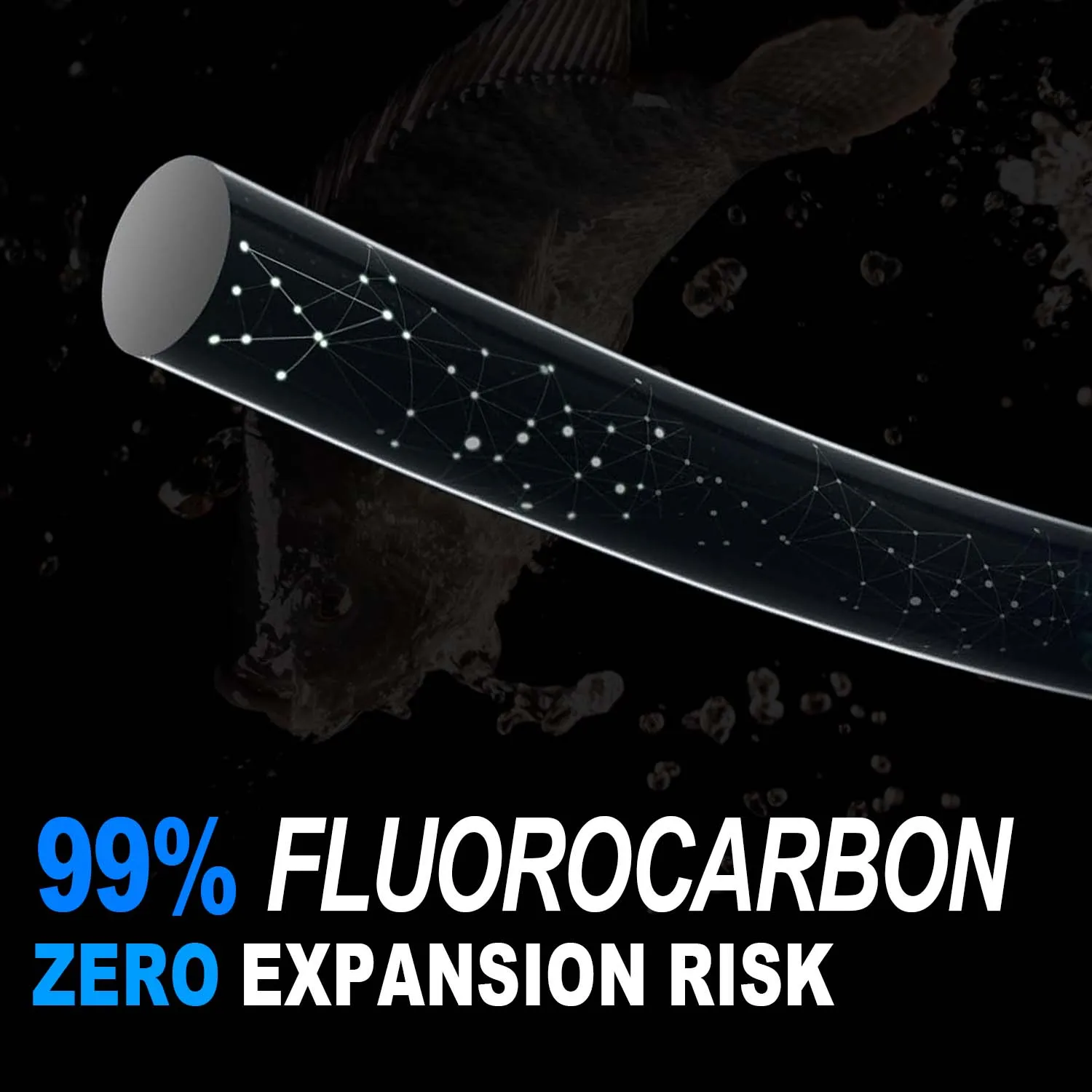 99% FLUOROCARBON
ZERO EXPANSION RISK